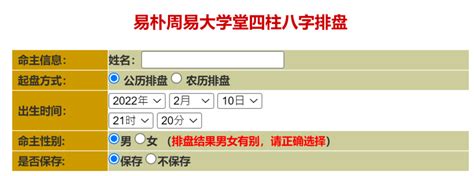 易朴周易大学堂四柱八字排盘

| 命主信息: | 姓名: |
|---|---|
| 起盘方式: | 公历排盘 农历排盘 |
| 出生时间: | 2022年 2月 10日 21时 20分 |
| 命主性别: | 男 女 （排盘结果男女有别，请正确选择） |
| 是否保存: | 保存 不保存 |